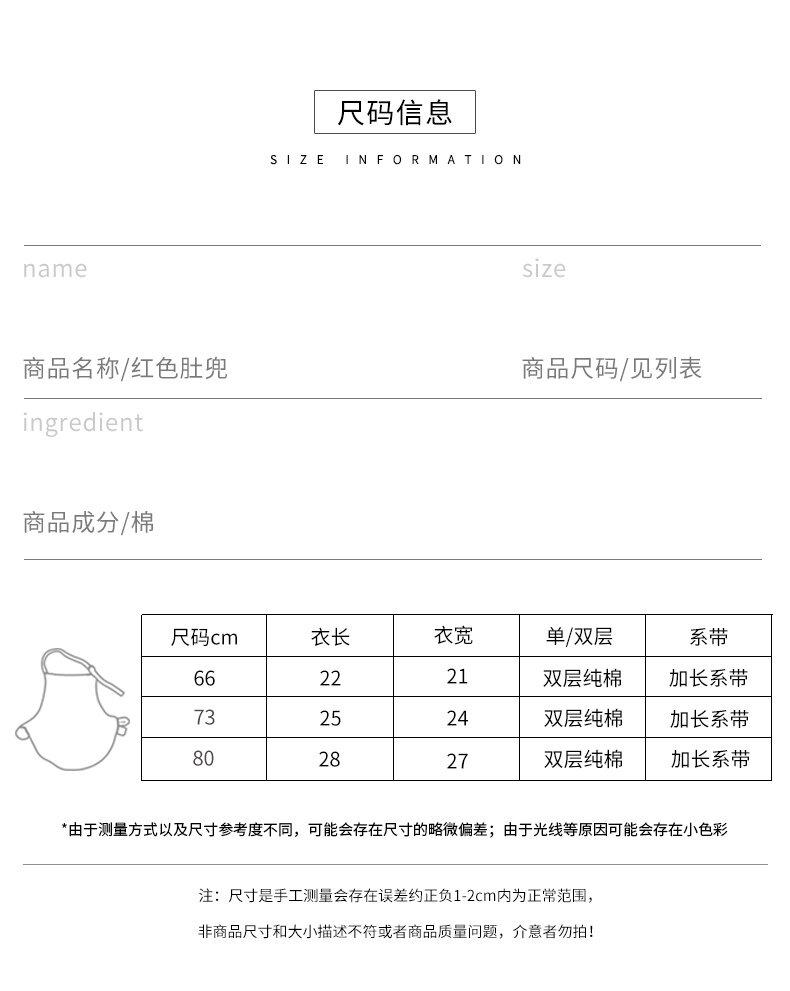 尺码信息

SIZE INFORMATION

name

size

商品名称/红色肚兜

商品尺码/见列表

ingredient

商品成分/棉

| 尺码cm | 衣长 | 衣宽 | 单/双层 | 系带 |
|---|---|---|---|---|
| 66 | 22 | 21 | 双层纯棉 | 加长系带 |
| 73 | 25 | 24 | 双层纯棉 | 加长系带 |
| 80 | 28 | 27 | 双层纯棉 | 加长系带 |

*由于测量方式以及尺寸参考度不同，可能会存在尺寸的略微偏差；由于光线等原因可能会存在小色彩

注：尺寸是手工测量会存在误差约正负1-2cm内为正常范围，

非商品尺寸和大小描述不符或者商品质量问题，介意者勿拍！